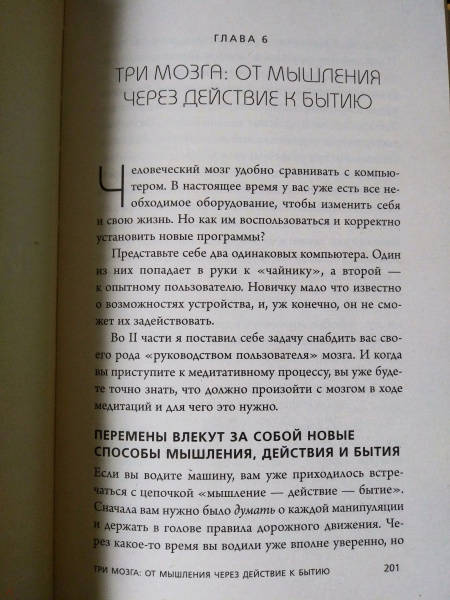 ГЛАВА 6

ТРИ МОЗГА: ОТ МЫШЛЕНИЯ ЧЕРЕЗ ДЕЙСТВИЕ К БЫТИЮ

Человеческий мозг удобно сравнивать с компьютером. В настоящее время у вас уже есть все необходимое оборудование, чтобы изменить себя и свою жизнь. Но как им воспользоваться и корректно установить новые программы?

Представьте себе два одинаковых компьютера. Один из них попадает в руки к «чайнику», а второй — к опытному пользователю. Новичку мало что известно о возможностях устройства, и, уж конечно, он не сможет их задействовать.

Во II части я поставил себе задачу снабдить вас своего рода «руководством пользователя» мозга. И когда вы приступите к медитативному процессу, вы уже будете точно знать, что должно произойти с мозгом в ходе медитаций и для чего это нужно.

ПЕРЕМЕНЫ ВЛЕКУТ ЗА СОБОЙ НОВЫЕ СПОСОБЫ МЫШЛЕНИЯ, ДЕЙСТВИЯ И БЫТИЯ

Если вы водите машину, вам уже приходилось встречаться с цепочкой «мышление — действие — бытие». Сначала вам нужно было думать о каждой манипуляции и держать в голове правила дорожного движения. Через какое-то время вы водили уже вполне уверенно, но

ТРИ МОЗГА: ОТ МЫШЛЕНИЯ ЧЕРЕЗ ДЕЙСТВИЕ К БЫТИЮ 201